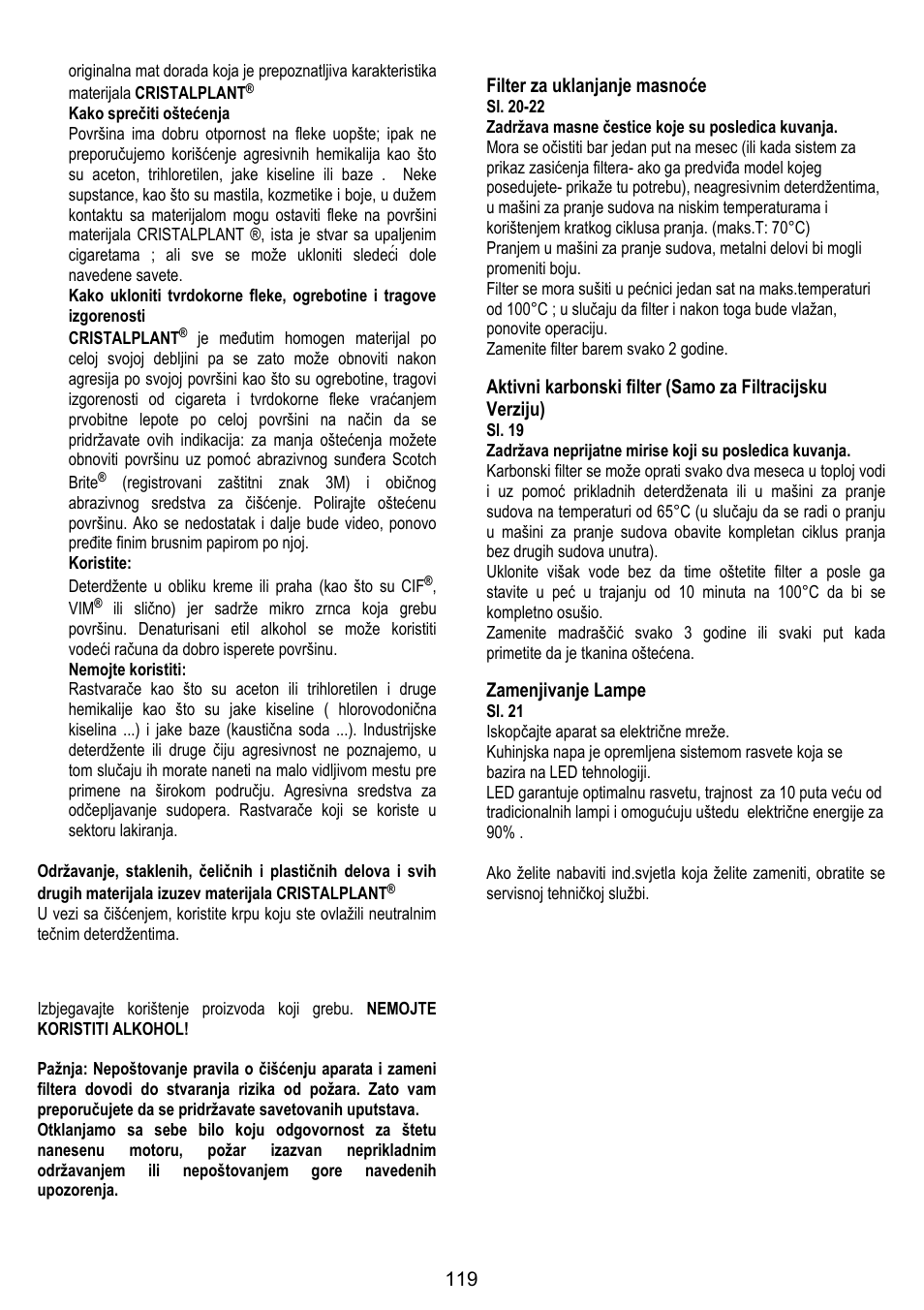 originalna mat dorada koja je prepoznatljiva karakteristika materijala CRISTALPLANT®

Kako sprečiti oštećenja

Površina ima dobru otpornost na fleke uopšte; ipak ne preporučujemo korišćenje agresivnih hemikalija kao što su aceton, trihloretilen, jake kiseline ili baze . Neke supstance, kao što su mastila, kozmetike i boje, u dužem kontaktu sa materijalom mogu ostaviti fleke na površini materijala CRISTALPLANT ®, ista je stvar sa upaljenim cigaretama ; ali sve se može ukloniti sledeći dole navedene savete.

Kako ukloniti tvrdokorne fleke, ogrebotine i tragove izgorenosti

CRISTALPLANT® je međutim homogen materijal po celoj svojoj debljini pa se zato može obnoviti nakon agresija po svojoj površini kao što su ogrebotine, tragovi izgorenosti od cigareta i tvrdokorne fleke vraćanjem prvobitne lepote po celoj površini na način da se pridržavate ovih indikacija: za manja oštećenja možete obnoviti površinu uz pomoć abrazivnog sunđera Scotch Brite® (registrovani zaštitni znak 3M) i običnog abrazivnog sredstva za čišćenje. Polirajte oštećenu površinu. Ako se nedostatak i dalje bude video, ponovo pređite finim brusnim papirom po njoj.

Koristite:

Deterdžente u obliku kreme ili praha (kao što su CIF®, VIM® ili slično) jer sadrže mikro zrnca koja grebu površinu. Denaturisani etil alkohol se može koristiti vodeći računa da dobro isperete površinu.

Nemojte koristiti:

Rastvarače kao što su aceton ili trihloretilen i druge hemikalije kao što su jake kiseline ( hlorovodonična kiselina ...) i jake baze (kaustična soda ...). Industrijske deterdžente ili druge čiju agresivnost ne poznajemo, u tom slučaju ih morate naneti na malo vidljivom mestu pre primene na širokom području. Agresivna sredstva za odčepljavanje sudopera. Rastvarače koji se koriste u sektoru lakiranja.

Održavanje, staklenih, čeličnih i plastičnih delova i svih drugih materijala izuzev materijala CRISTALPLANT®

U vezi sa čišćenjem, koristite krpu koju ste ovlažili neutralnim tečnim deterdžentima.

Izbjegavajte korištenje proizvoda koji grebu. NEMOJTE KORISTITI ALKOHOL!

Pažnja: Nepoštovanje pravila o čišćenju aparata i zameni filtera dovodi do stvaranja rizika od požara. Zato vam preporučujete da se pridržavate savetovanih uputstava.

Otklanjamo sa sebe bilo koju odgovornost za štetu nanesenu motoru, požar izazvan neprikladnim održavanjem ili nepoštovanjem gore navedenih upozorenja.

Filter za uklanjanje masnoće

Sl. 20-22

Zadržava masne čestice koje su posledica kuvanja.

Mora se očistiti bar jedan put na mesec (ili kada sistem za prikaz zasićenja filtera- ako ga predviđa model kojeg posedujete- prikaže tu potrebu), neagresivnim deterdžentima, u mašini za pranje sudova na niskim temperaturama i korištenjem kratkog ciklusa pranja. (maks.T: 70°C)

Pranjem u mašini za pranje sudova, metalni delovi bi mogli promeniti boju.

Filter se mora sušiti u pećnici jedan sat na maks.temperaturi od 100°C ; u slučaju da filter i nakon toga bude vlažan, ponovite operaciju.

Zamenite filter barem svako 2 godine.

Aktivni karbonski filter (Samo za Filtracijsku Verziju)

Sl. 19

Zadržava neprijatne mirise koji su posledica kuvanja.

Karbonski filter se može oprati svako dva meseca u toploj vodi i uz pomoć prikladnih deterdženata ili u mašini za pranje sudova na temperaturi od 65°C (u slučaju da se radi o pranju u mašini za pranje sudova obavite kompletan ciklus pranja bez drugih sudova unutra).

Uklonite višak vode bez da time oštetite filter a posle ga stavite u peć u trajanju od 10 minuta na 100°C da bi se kompletno osušio.

Zamenite madraščić svako 3 godine ili svaki put kada primetite da je tkanina oštećena.

Zamenjivanje Lampe

Sl. 21

Iskopčajte aparat sa električne mreže.

Kuhinjska napa je opremljena sistemom rasvete koja se bazira na LED tehnologiji.

LED garantuje optimalnu rasvetu, trajnost za 10 puta veću od tradicionalnih lampi i omogućuju uštedu električne energije za 90% .

Ako želite nabaviti ind.svjetla koja želite zameniti, obratite se servisnoj tehničkoj službi.

119